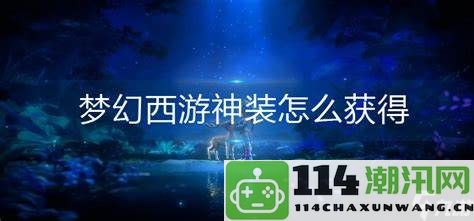 梦幻西游神装怎么获得

114潮汛网
114CHAXUNWANG.CN